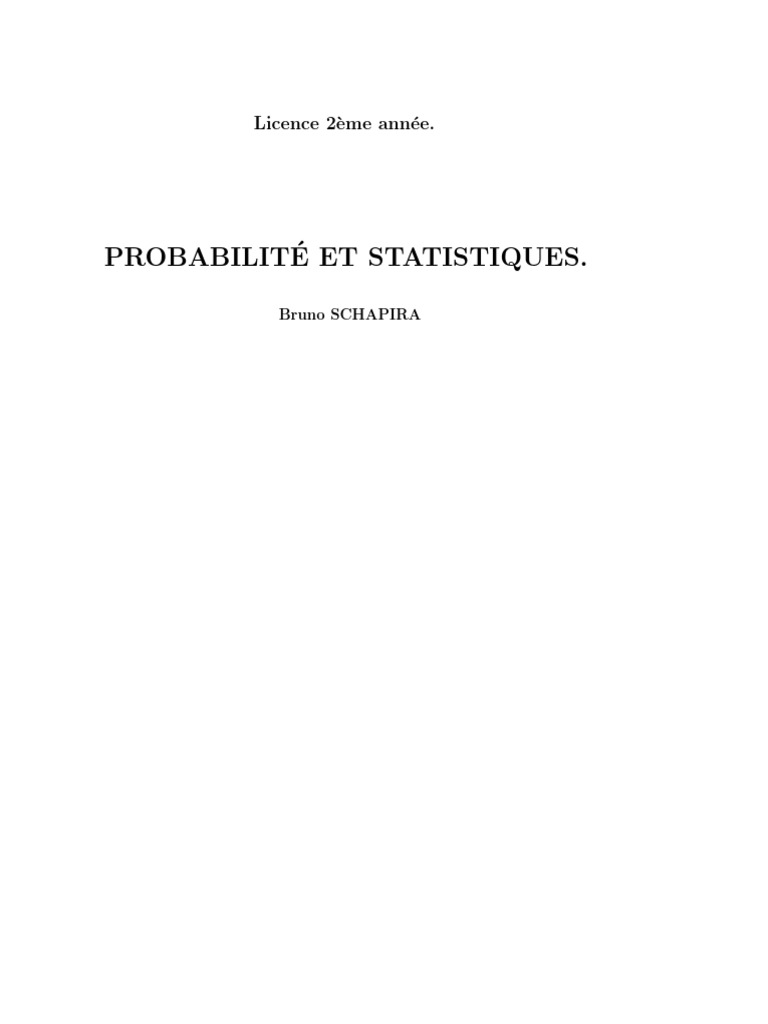 Licence 2ème année.

PROBABILITÉ ET STATISTIQUES.

Bruno SCHAPIRA